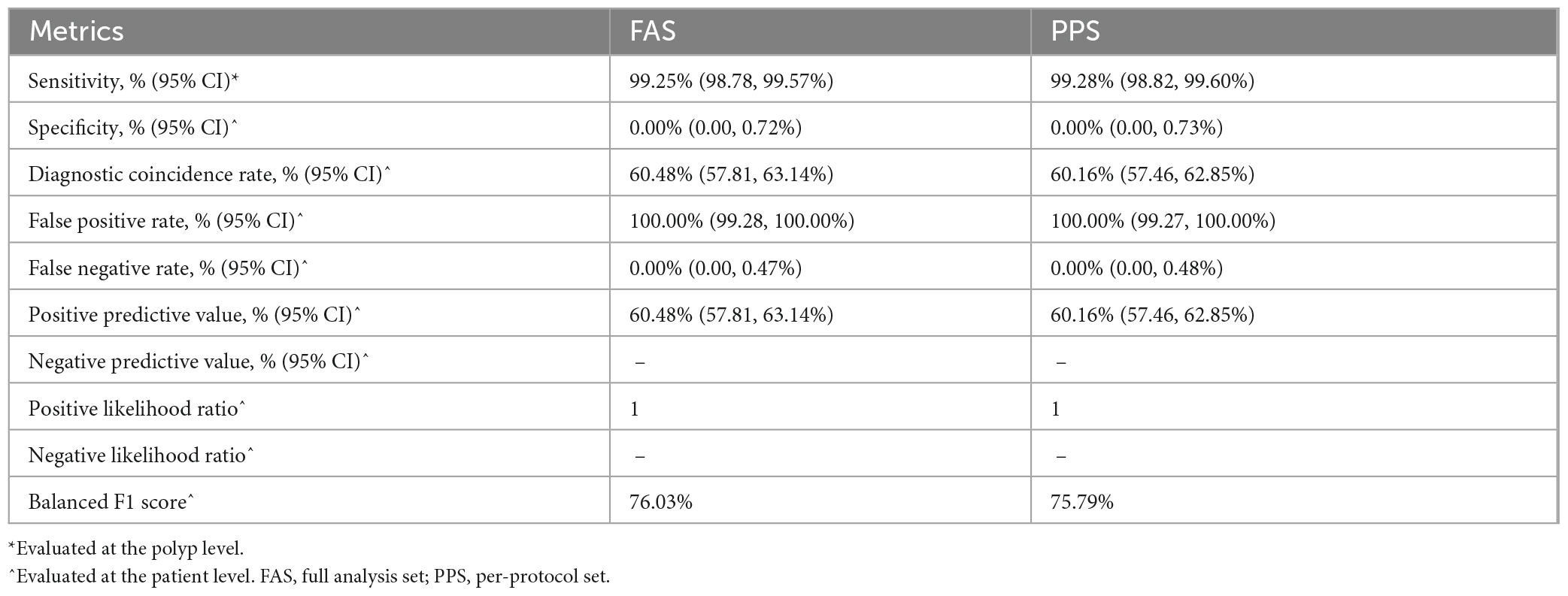 | Metrics | FAS | PPS |
|---|---|---|
| Sensitivity, % (95% CI)* | 99.25% (98.78, 99.57%) | 99.28% (98.82, 99.60%) |
| Specificity, % (95% CI)^ | 0.00% (0.00, 0.72%) | 0.00% (0.00, 0.73%) |
| Diagnostic coincidence rate, % (95% CI)^ | 60.48% (57.81, 63.14%) | 60.16% (57.46, 62.85%) |
| False positive rate, % (95% CI)^ | 100.00% (99.28, 100.00%) | 100.00% (99.27, 100.00%) |
| False negative rate, % (95% CI)^ | 0.00% (0.00, 0.47%) | 0.00% (0.00, 0.48%) |
| Positive predictive value, % (95% CI)^ | 60.48% (57.81, 63.14%) | 60.16% (57.46, 62.85%) |
| Negative predictive value, % (95% CI)^ | – | – |
| Positive likelihood ratio^ | 1 | 1 |
| Negative likelihood ratio^ | – | – |
| Balanced F1 score^ | 76.03% | 75.79% |

*Evaluated at the polyp level.
^Evaluated at the patient level. FAS, full analysis set; PPS, per-protocol set.